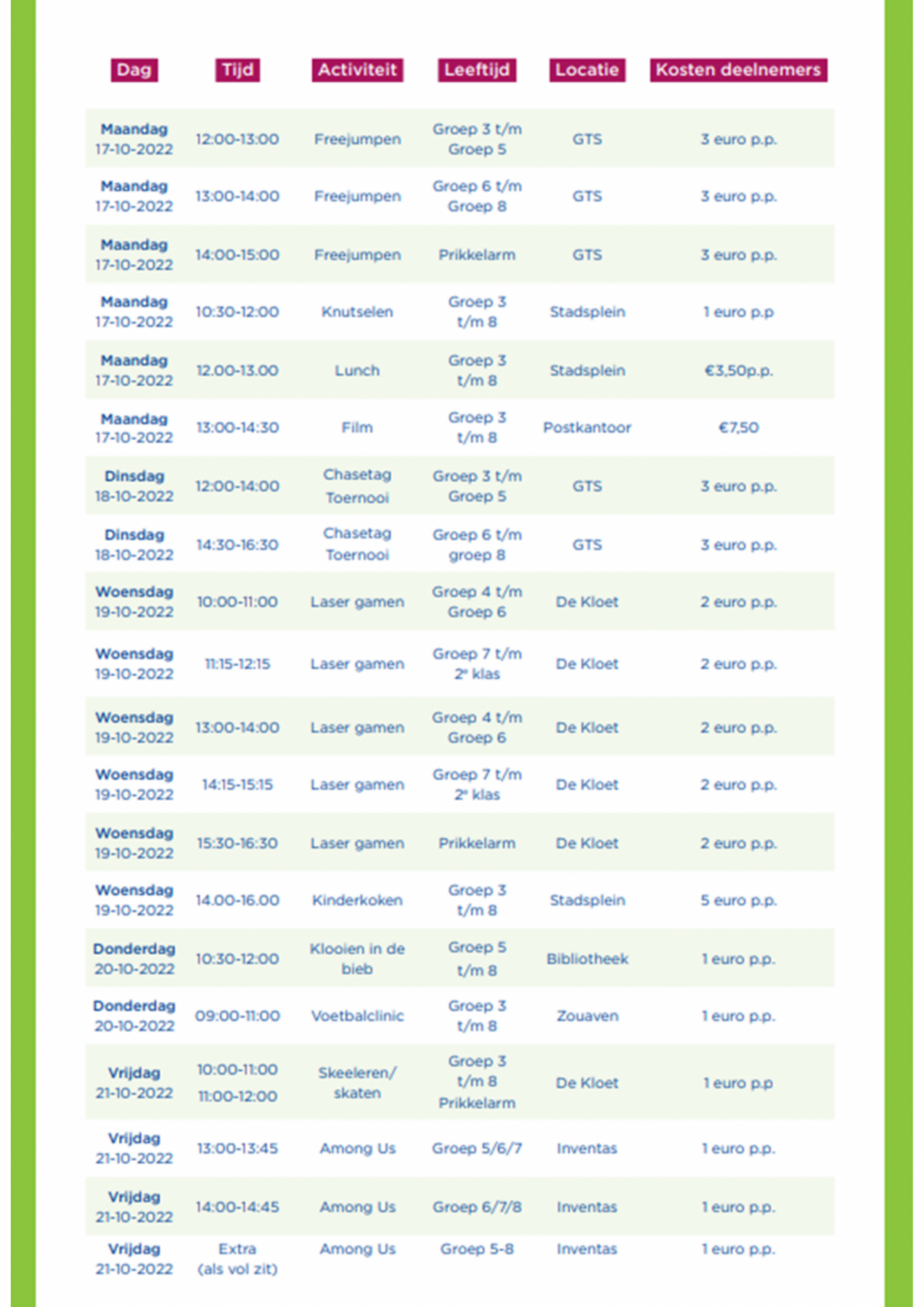 | Dag | Tijd | Activiteit | Leeftijd | Locatie | Kosten deelnemers |
|---|---|---|---|---|---|
| Maandag 17-10-2022 | 12:00-13:00 | Freejumpen | Groep 3 t/m Groep 5 | GTS | 3 euro p.p. |
| Maandag 17-10-2022 | 13:00-14:00 | Freejumpen | Groep 6 t/m Groep 8 | GTS | 3 euro p.p. |
| Maandag 17-10-2022 | 14:00-15:00 | Freejumpen | Prikkelarm | GTS | 3 euro p.p. |
| Maandag 17-10-2022 | 10:30-12:00 | Knutselen | Groep 3 t/m 8 | Stadsplein | 1 euro p.p |
| Maandag 17-10-2022 | 12.00-13.00 | Lunch | Groep 3 t/m 8 | Stadsplein | €3,50p.p. |
| Maandag 17-10-2022 | 13:00-14:30 | Film | Groep 3 t/m 8 | Postkantoor | €7,50 |
| Dinsdag 18-10-2022 | 12:00-14:00 | Chasetag Toernooi | Groep 3 t/m Groep 5 | GTS | 3 euro p.p. |
| Dinsdag 18-10-2022 | 14:30-16:30 | Chasetag Toernooi | Groep 6 t/m groep 8 | GTS | 3 euro p.p. |
| Woensdag 19-10-2022 | 10:00-11:00 | Laser gamen | Groep 4 t/m Groep 6 | De Kloet | 2 euro p.p. |
| Woensdag 19-10-2022 | 11:15-12:15 | Laser gamen | Groep 7 t/m 2e klas | De Kloet | 2 euro p.p. |
| Woensdag 19-10-2022 | 13:00-14:00 | Laser gamen | Groep 4 t/m Groep 6 | De Kloet | 2 euro p.p. |
| Woensdag 19-10-2022 | 14:15-15:15 | Laser gamen | Groep 7 t/m 2e klas | De Kloet | 2 euro p.p. |
| Woensdag 19-10-2022 | 15:30-16:30 | Laser gamen | Prikkelarm | De Kloet | 2 euro p.p. |
| Woensdag 19-10-2022 | 14.00-16.00 | Kinderkoken | Groep 3 t/m 8 | Stadsplein | 5 euro p.p. |
| Donderdag 20-10-2022 | 10:30-12:00 | Klooien in de bieb | Groep 5 t/m 8 | Bibliotheek | 1 euro p.p. |
| Donderdag 20-10-2022 | 09:00-11:00 | Voetbalclinic | Groep 3 t/m 8 | Zouaven | 1 euro p.p. |
| Vrijdag 21-10-2022 | 10:00-11:00 11:00-12:00 | Skeeleren/ skaten | Groep 3 t/m 8 Prikkelarm | De Kloet | 1 euro p.p |
| Vrijdag 21-10-2022 | 13:00-13:45 | Among Us | Groep 5/6/7 | Inventas | 1 euro p.p. |
| Vrijdag 21-10-2022 | 14:00-14:45 | Among Us | Groep 6/7/8 | Inventas | 1 euro p.p. |
| Vrijdag 21-10-2022 | Extra (als vol zit) | Among Us | Groep 5-8 | Inventas | 1 euro p.p. |